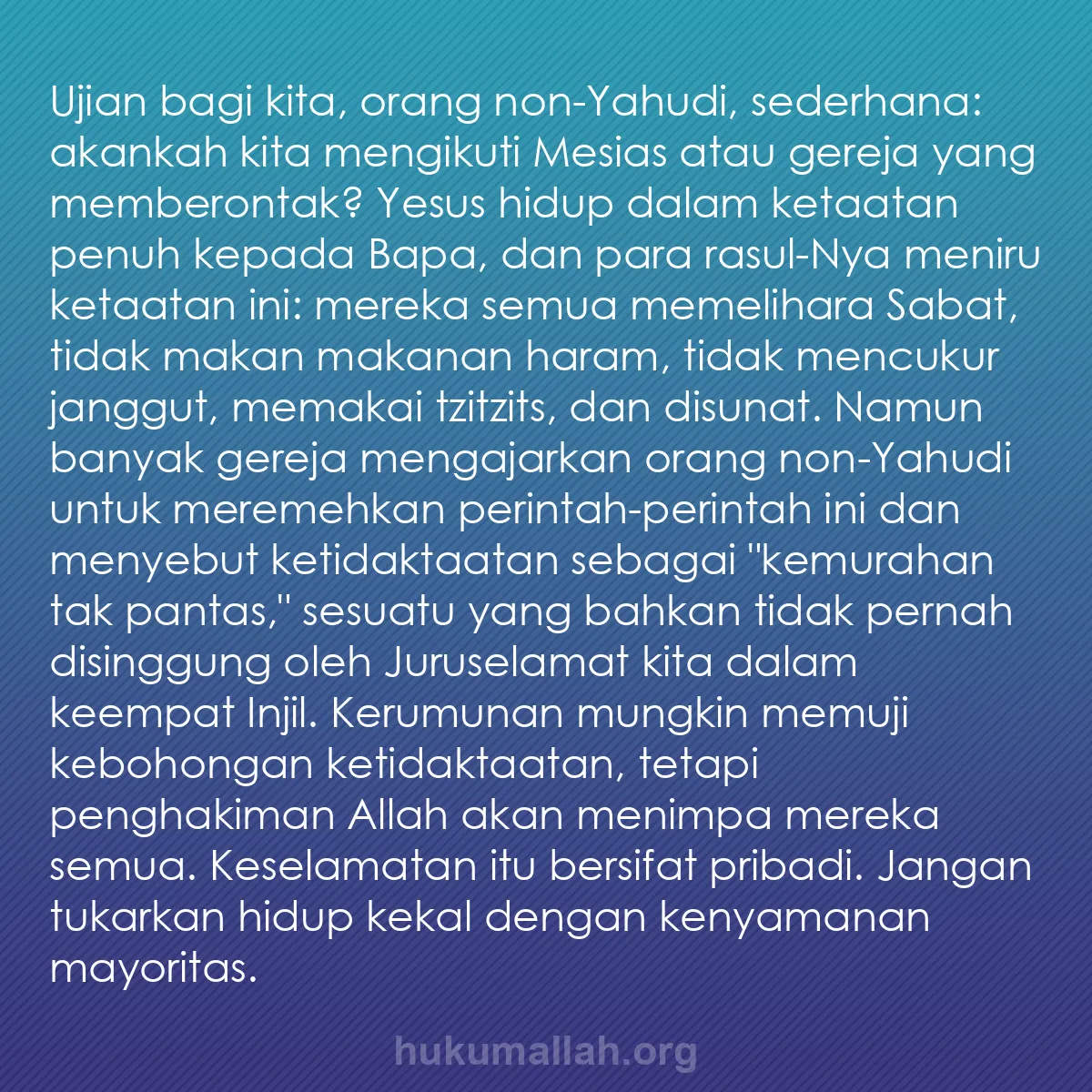 Ujian bagi kita, orang non-Yahudi, sederhana: akankah kita mengikuti Mesias atau gereja yang memberontak? Yesus hidup dalam ketaatan penuh kepada Bapa, dan para rasul-Nya meniru ketaatan ini: mereka semua memelihara Sabat, tidak makan makanan haram, tidak mencukur janggut, memakai tzitzits, dan disunat. Namun banyak gereja mengajarkan orang non-Yahudi untuk meremehkan perintah-perintah ini dan menyebut ketidaktaatan sebagai "kemurahan tak pantas," sesuatu yang bahkan tidak pernah disinggung oleh Juruselamat kita dalam keempat Injil. Kerumunan mungkin memuji kebohongan ketidaktaatan, tetapi penghakiman Allah akan menimpa mereka semua. Keselamatan itu bersifat pribadi. Jangan tukarkan hidup kekal dengan kenyamanan mayoritas.

hukumallah.org